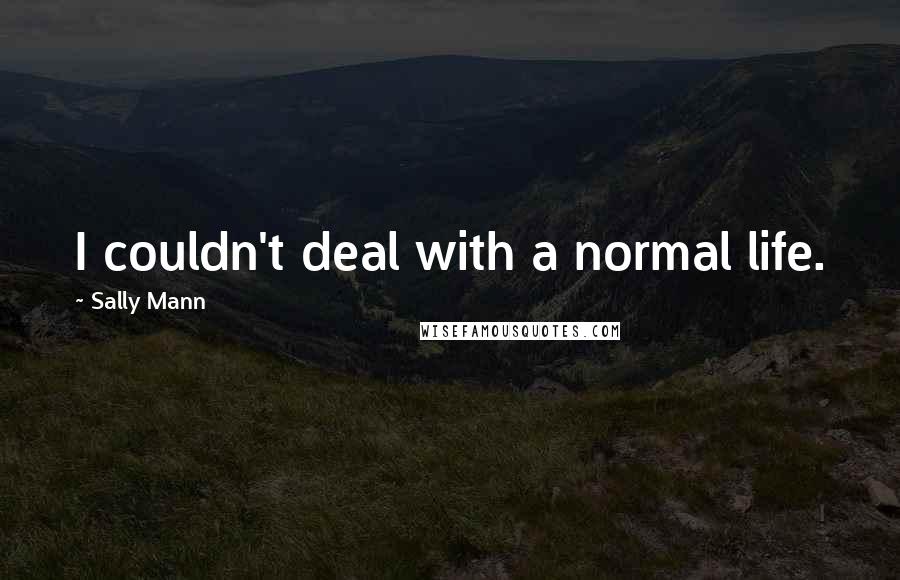 I couldn't deal with a normal life.

~ Sally Mann

WISEFAMOUSQUOTES.COM